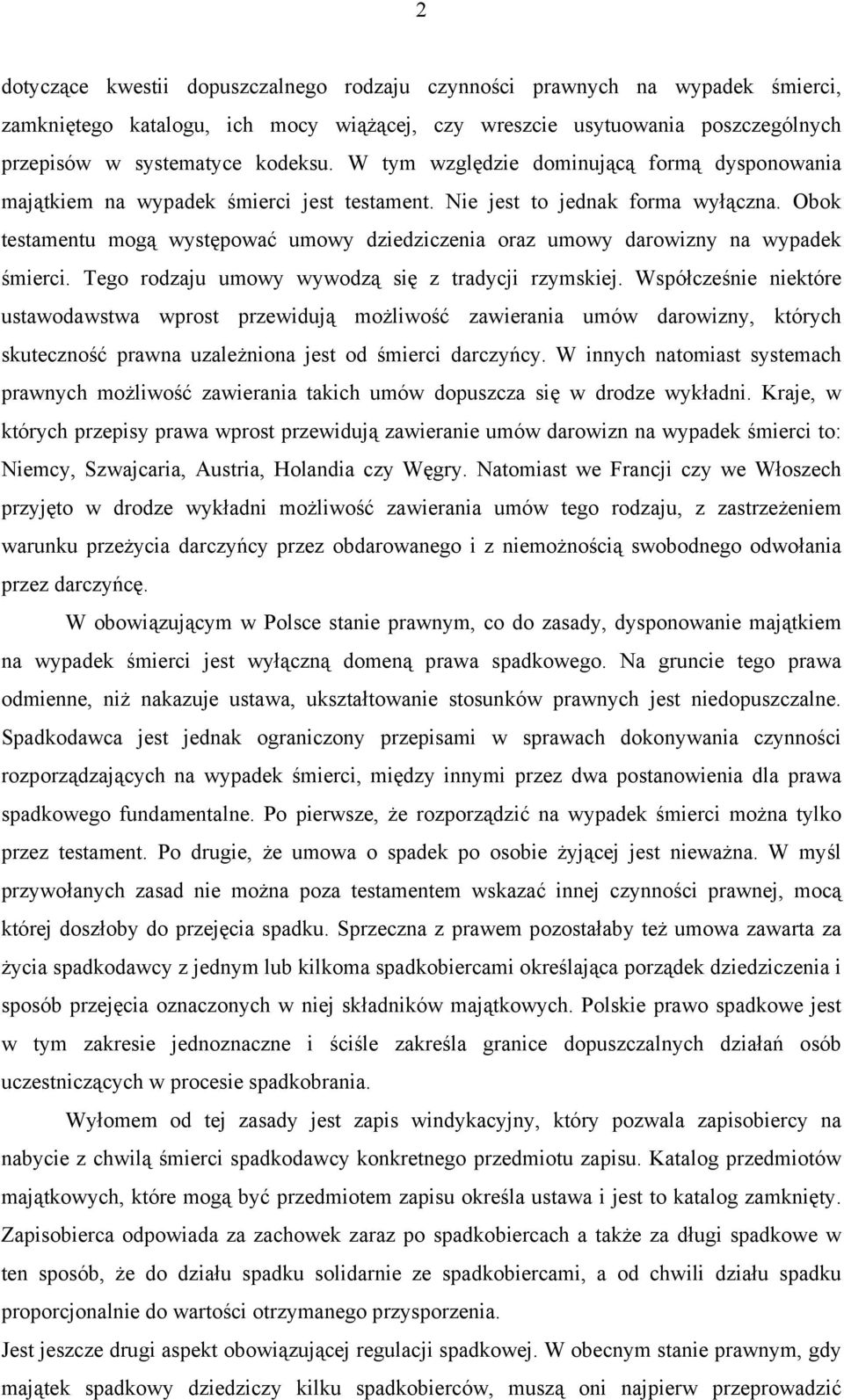 2

dotyczące kwestii dopuszczalnego rodzaju czynności prawnych na wypadek śmierci, zamkniętego katalogu, ich mocy wiążącej, czy wreszcie usytuowania poszczególnych przepisów w systematyce kodeksu. W tym względzie dominującą formą dysponowania majątkiem na wypadek śmierci jest testament. Nie jest to jednak forma wyłączna. Obok testamentu mogą występować umowy dziedziczenia oraz umowy darowizny na wypadek śmierci. Tego rodzaju umowy wywodzą się z tradycji rzymskiej. Współcześnie niektóre ustawodawstwa wprost przewidują możliwość zawierania umów darowizny, których skuteczność prawna uzależniona jest od śmierci darczyńcy. W innych natomiast systemach prawnych możliwość zawierania takich umów dopuszcza się w drodze wykładni. Kraje, w których przepisy prawa wprost przewidują zawieranie umów darowizn na wypadek śmierci to: Niemcy, Szwajcaria, Austria, Holandia czy Węgry. Natomiast we Francji czy we Włoszech przyjęto w drodze wykładni możliwość zawierania umów tego rodzaju, z zastrzeżeniem warunku przeżycia darczyńcy przez obdarowanego i z niemożnością swobodnego odwołania przez darczyńcę.

W obowiązującym w Polsce stanie prawnym, co do zasady, dysponowanie majątkiem na wypadek śmierci jest wyłączną domeną prawa spadkowego. Na gruncie tego prawa odmienne, niż nakazuje ustawa, ukształtowanie stosunków prawnych jest niedopuszczalne. Spadkodawca jest jednak ograniczony przepisami w sprawach dokonywania czynności rozporządzających na wypadek śmierci, między innymi przez dwa postanowienia dla prawa spadkowego fundamentalne. Po pierwsze, że rozporządzić na wypadek śmierci można tylko przez testament. Po drugie, że umowa o spadek po osobie żyjącej jest nieważna. W myśl przywołanych zasad nie można poza testamentem wskazać innej czynności prawnej, mocą której doszłoby do przejęcia spadku. Sprzeczna z prawem pozostałaby też umowa zawarta za życia spadkodawcy z jednym lub kilkoma spadkobiercami określająca porządek dziedziczenia i sposób przejęcia oznaczonych w niej składników majątkowych. Polskie prawo spadkowe jest w tym zakresie jednoznaczne i ściśle zakreśla granice dopuszczalnych działań osób uczestniczących w procesie spadkobrania.

Wyłomem od tej zasady jest zapis windykacyjny, który pozwala zapisobiercy na nabycie z chwilą śmierci spadkodawcy konkretnego przedmiotu zapisu. Katalog przedmiotów majątkowych, które mogą być przedmiotem zapisu określa ustawa i jest to katalog zamknięty. Zapisobierca odpowiada za zachowek zaraz po spadkobiercach a także za długi spadkowe w ten sposób, że do działu spadku solidarnie ze spadkobiercami, a od chwili działu spadku proporcjonalnie do wartości otrzymanego przysporzenia.

Jest jeszcze drugi aspekt obowiązującej regulacji spadkowej. W obecnym stanie prawnym, gdy majątek spadkowy dziedziczy kilku spadkobierców, muszą oni najpierw przeprowadzić